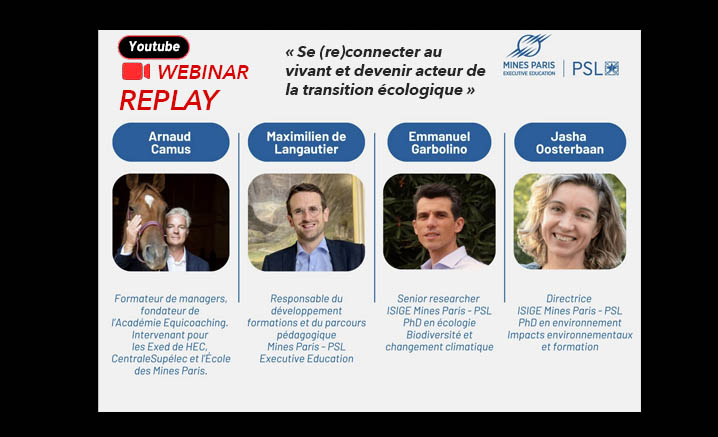 Youtube

WEBINAR

REPLAY

« Se (re)connecter au vivant et devenir acteur de la transition écologique »

MINES PARIS
EXECUTIVE EDUCATION | PSL

Arnaud Camus

Formateur de managers, fondateur de l'Académie Equicoaching. Intervenant pour les Exed de HEC, CentraleSupélec et l'École des Mines Paris.

Maximilien de Langautier

Responsable du développement formations et du parcours pédagogique Mines Paris - PSL Executive Education

Emmanuel Garbolino

Senior researcher ISIGE Mines Paris - PSL PhD en écologie Biodiversité et changement climatique

Jasha Oosterbaan

Directrice ISIGE Mines Paris - PSL PhD en environnement Impacts environnementaux et formation